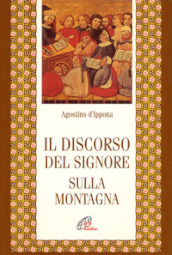 Agostino d'Ippona

IL DISCORSO DEL SIGNORE

SULLA MONTAGNA

Paoline